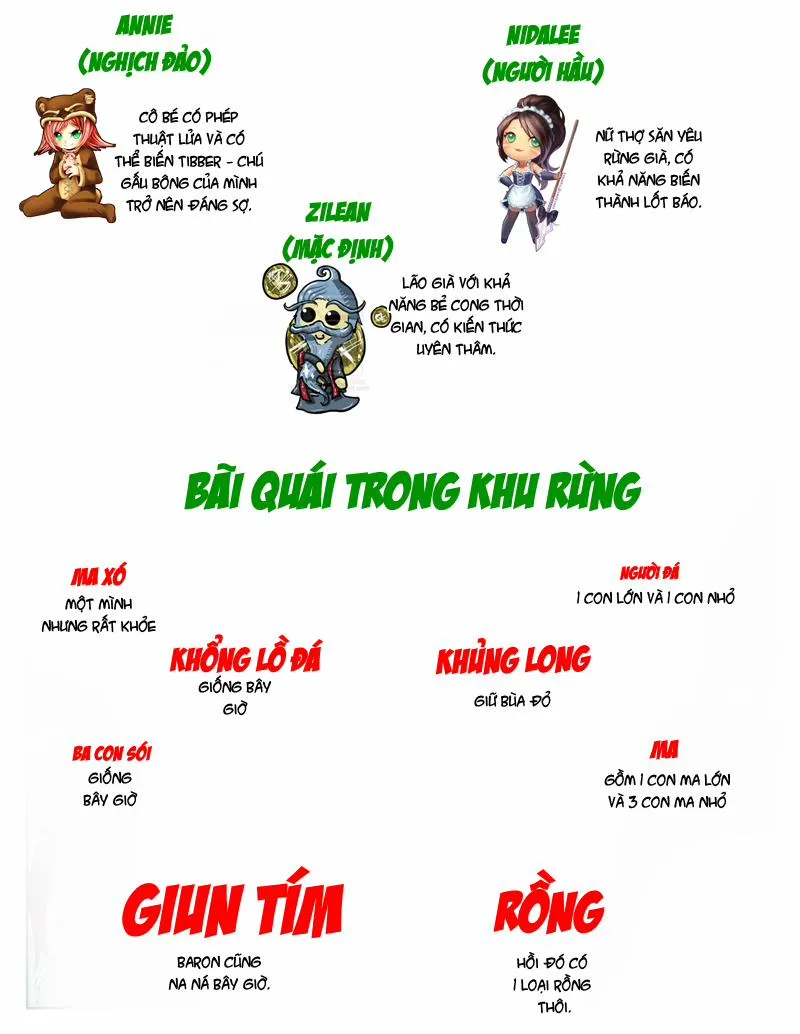 ANNIE
(NGHỊCH ĐẢO)

CÔ BÉ CÓ PHÉP THUẬT LỬA VÀ CÓ THỂ BIẾN TIBBER - CHÚ GẤU BÔNG CỦA MÌNH TRỞ NÊN ĐÁNG SỢ.

NIDALEE
(NGƯỜI HẦU)

NỮ THỢ SĂN YÊU RỪNG GIÀ, CÓ KHẢ NĂNG BIẾN THÀNH LỐT BÁO.

ZILEAN
(MẶC ĐỊNH)

LÃO GIÀ VỚI KHẢ NĂNG BẺ CONG THỜI GIAN, CÓ KIẾN THỨC UYÊN THÂM.

BÃI QUÁI TRONG KHU RỪNG

MA XÓ
MỘT MÌNH NHƯNG RẤT KHỎE

NGƯỜI ĐÁ
1 CON LỚN VÀ 1 CON NHỎ

KHỔNG LỒ ĐÁ
GIỐNG BÂY GIỜ

KHỦNG LONG
GIỮ BÙA ĐỎ

BA CON SÓI
GIỐNG BÂY GIỜ

MA
GỒM 1 CON MA LỚN VÀ 3 CON MA NHỎ

GIUN TÍM
BARON CŨNG NA NÁ BÂY GIỜ.

RỒNG
HỒI ĐÓ CÓ 1 LOẠI RỒNG THÔI.